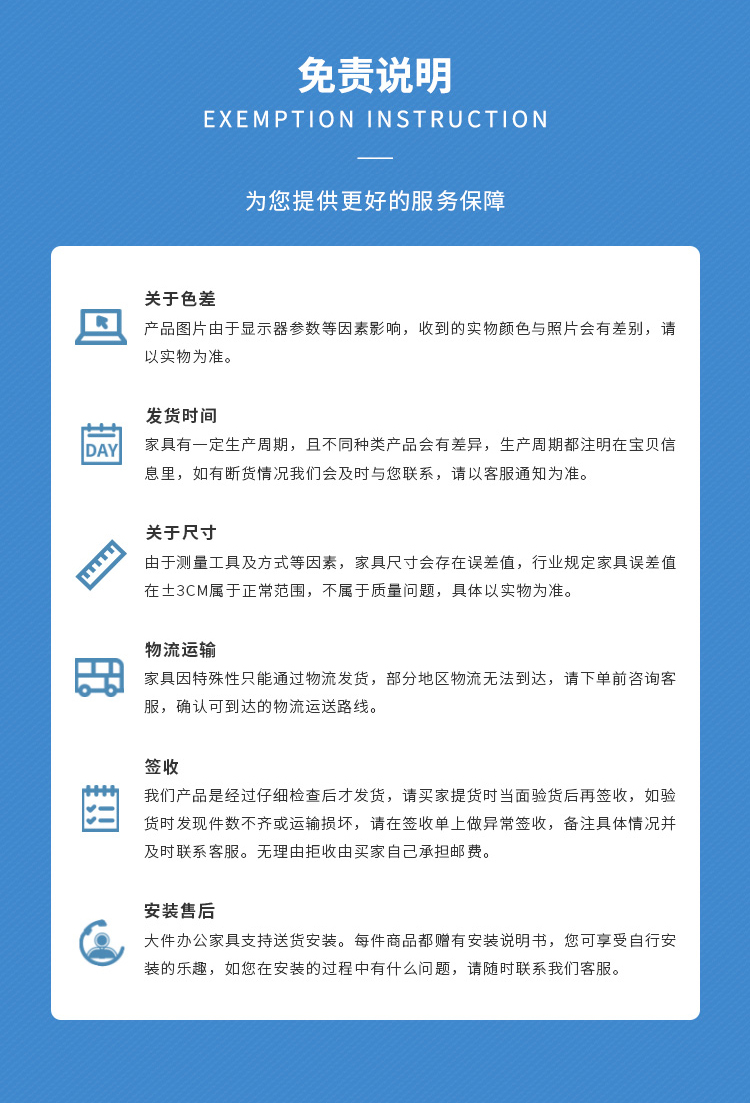 免责说明
EXEMPTION INSTRUCTION

为您提供更好的服务保障

关于色差
产品图片由于显示器参数等因素影响，收到的实物颜色与照片会有差别，请以实物为准。

DAY

发货时间
家具有一定生产周期，且不同种类产品会有差异，生产周期都注明在宝贝信息里，如有断货情况我们会及时与您联系，请以客服通知为准。

关于尺寸
由于测量工具及方式等因素，家具尺寸会存在误差值，行业规定家具误差值在±3CM属于正常范围，不属于质量问题，具体以实物为准。

物流运输
家具因特殊性只能通过物流发货，部分地区物流无法到达，请下单前咨询客服，确认可到达的物流运送路线。

签收
我们产品是经过仔细检查后才发货，请买家提货时当面验货后再签收，如验货时发现件数不齐或运输损坏，请在签收单上做异常签收，备注具体情况并及时联系客服。无理由拒收由买家自己承担邮费。

安装售后
大件办公家具支持送货安装。每件商品都赠有安装说明书，您可享受自行安装的乐趣，如您在安装的过程中有什么问题，请随时联系我们客服。